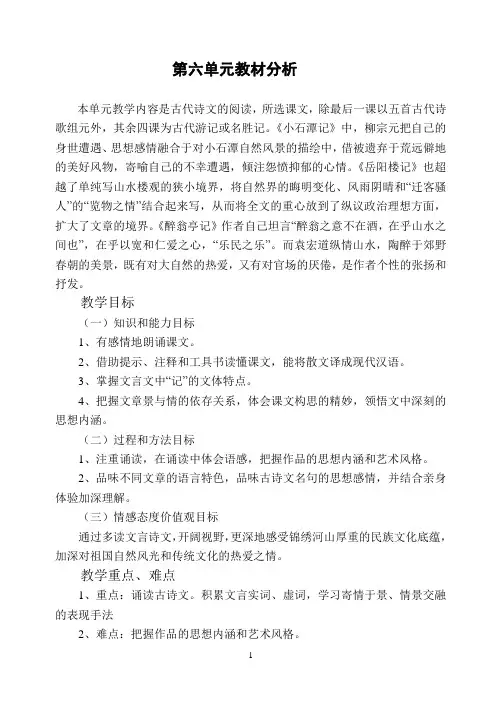 第六单元教材分析

本单元教学内容是古代诗文的阅读，所选课文，除最后一课以五首古代诗歌组元外，其余四课为古代游记或名胜记。《小石潭记》中，柳宗元把自己的身世遭遇、思想感情融合于对小石潭自然风景的描绘中，借被遗弃于荒远僻地的美好风物，寄喻自己的不幸遭遇，倾注怨愤抑郁的心情。《岳阳楼记》也超越了单纯写山水楼观的狭小境界，将自然界的晦明变化、风雨阴晴和“迁客骚人”的“览物之情”结合起来写，从而将全文的重心放到了纵议政治理想方面，扩大了文章的境界。《醉翁亭记》作者自己坦言“醉翁之意不在酒，在乎山水之间也”，在乎以宽和仁爱之心，“乐民之乐”。而袁宏道纵情山水，陶醉于郊野春朝的美景，既有对大自然的热爱，又有对官场的厌倦，是作者个性的张扬和抒发。

教学目标

（一）知识和能力目标

1、有感情地朗诵课文。

2、借助提示、注释和工具书读懂课文，能将散文译成现代汉语。

3、掌握文言文中“记”的文体特点。

4、把握文章景与情的依存关系，体会课文构思的精妙，领悟文中深刻的思想内涵。

（二）过程和方法目标

1、注重诵读，在诵读中体会语感，把握作品的思想内涵和艺术风格。

2、品味不同文章的语言特色，品味古诗文名句的思想感情，并结合亲身体验加深理解。

（三）情感态度价值观目标

通过多读文言诗文，开阔视野，更深地感受锦绣河山厚重的民族文化底蕴，加深对祖国自然风光和传统文化的热爱之情。

教学重点、难点

1、重点：诵读古诗文。积累文言实词、虚词，学习寄情于景、情景交融的表现手法

2、难点：把握作品的思想内涵和艺术风格。

1